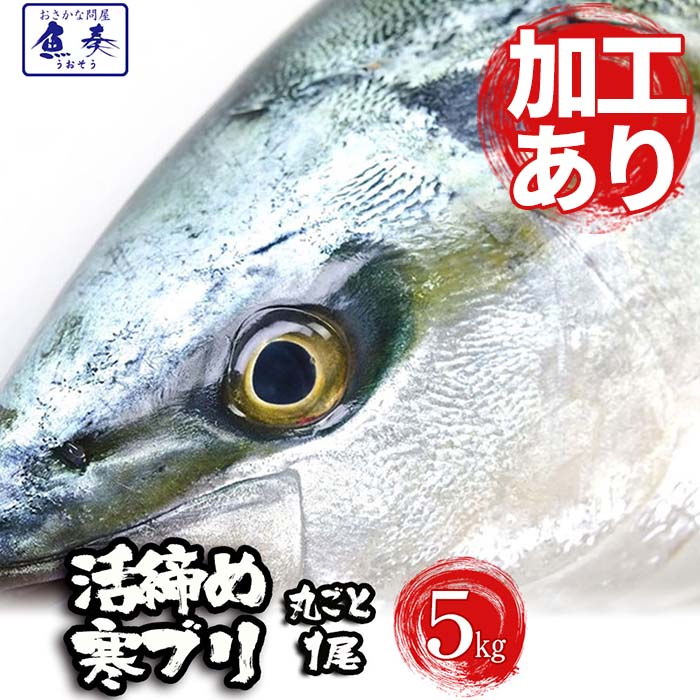 おさかな問屋
魚奏
うおそう

加工
あり

活締め
寒ブリ

丸ごと
1尾

5kg